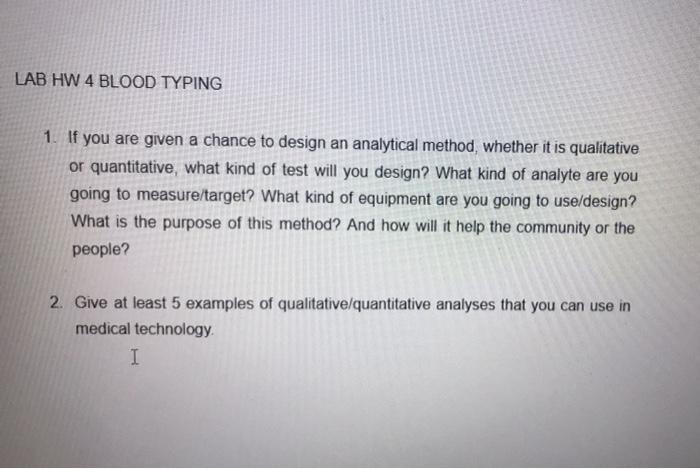 LAB HW 4 BLOOD TYPING

1. If you are given a chance to design an analytical method, whether it is qualitative or quantitative, what kind of test will you design? What kind of analyte are you going to measure/target? What kind of equipment are you going to use/design? What is the purpose of this method? And how will it help the community or the people?

2. Give at least 5 examples of qualitative/quantitative analyses that you can use in medical technology.